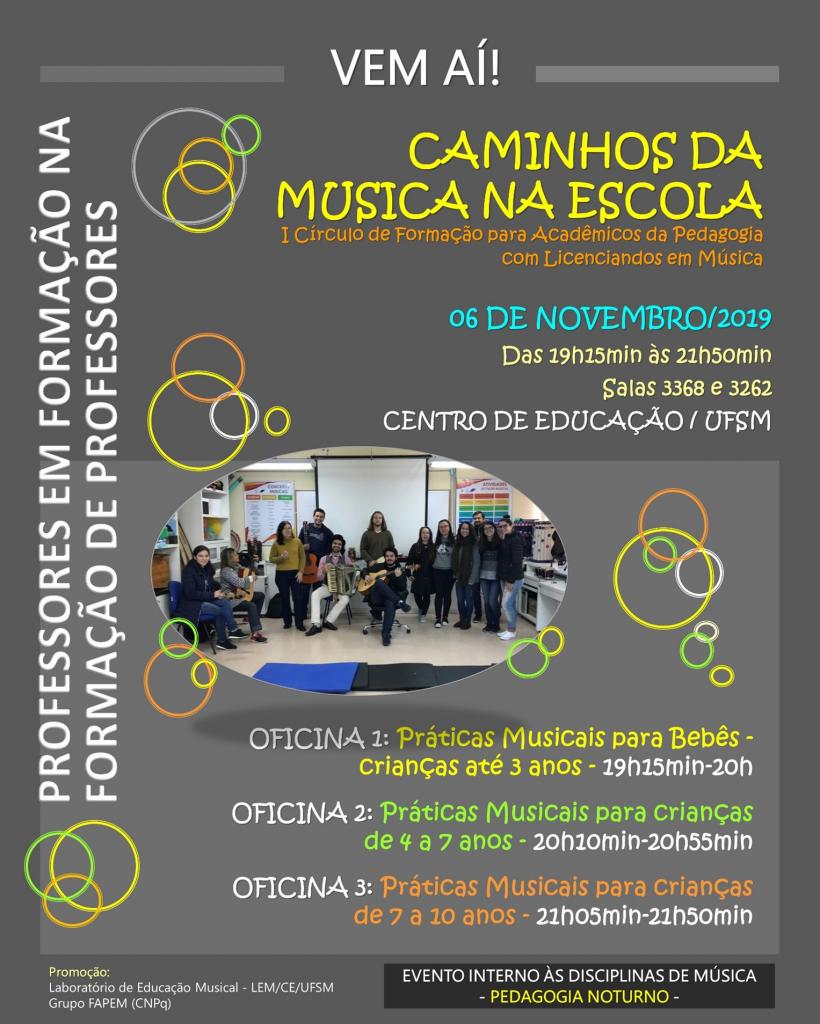 VEM AÍ!

PROFESSORES EM FORMAÇÃO NA FORMAÇÃO DE PROFESSORES

CAMINHOS DA MUSICA NA ESCOLA

I Círculo de Formação para Acadêmicos da Pedagogia com Licenciandos em Música

06 DE NOVEMBRO/2019

Das 19h15min às 21h50min

Salas 3368 e 3262

CENTRO DE EDUCAÇÃO / UFSM

OFICINA 1: Práticas Musicais para Bebês - crianças até 3 anos - 19h15min-20h

OFICINA 2: Práticas Musicais para crianças de 4 a 7 anos - 20h10min-20h55min

OFICINA 3: Práticas Musicais para crianças de 7 a 10 anos - 21h05min-21h50min

Promoção:
Laboratório de Educação Musical - LEM/CE/UFSM
Grupo FAPEM (CNPq)

EVENTO INTERNO ÀS DISCIPLINAS DE MÚSICA
- PEDAGOGIA NOTURNO -